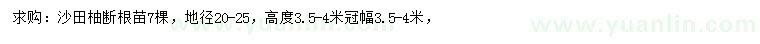 求购：沙田柚断根苗7棵，地径20-25，高度3.5-4米冠幅3.5-4米，

www.yuanlin.com